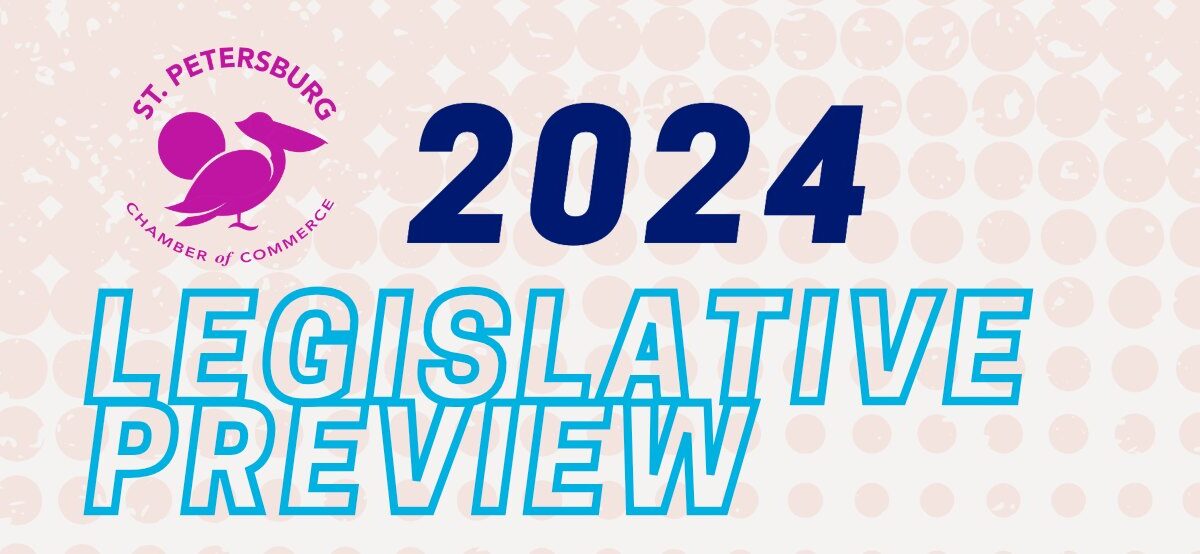 ST. PETERSBURG
CHAMBER of COMMERCE

2024

LEGISLATIVE PREVIEW